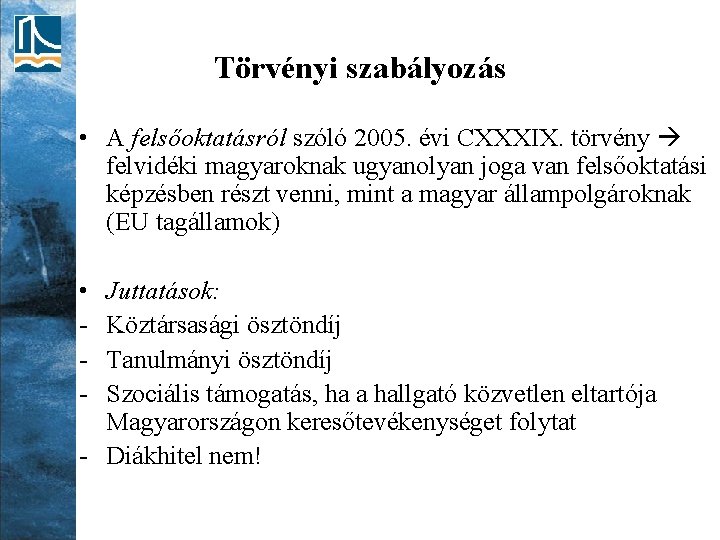 Törvényi szabályozás

• A felsőoktatásról szóló 2005. évi CXXXIX. törvény → felvidéki magyaroknak ugyanolyan joga van felsőoktatási képzésben részt venni, mint a magyar állampolgároknak (EU tagállamok)

• Juttatások:
- Köztársasági ösztöndíj
- Tanulmányi ösztöndíj
- Szociális támogatás, ha a hallgató közvetlen eltartója Magyarországon keresőtevékenységet folytat
- Diákhitel nem!